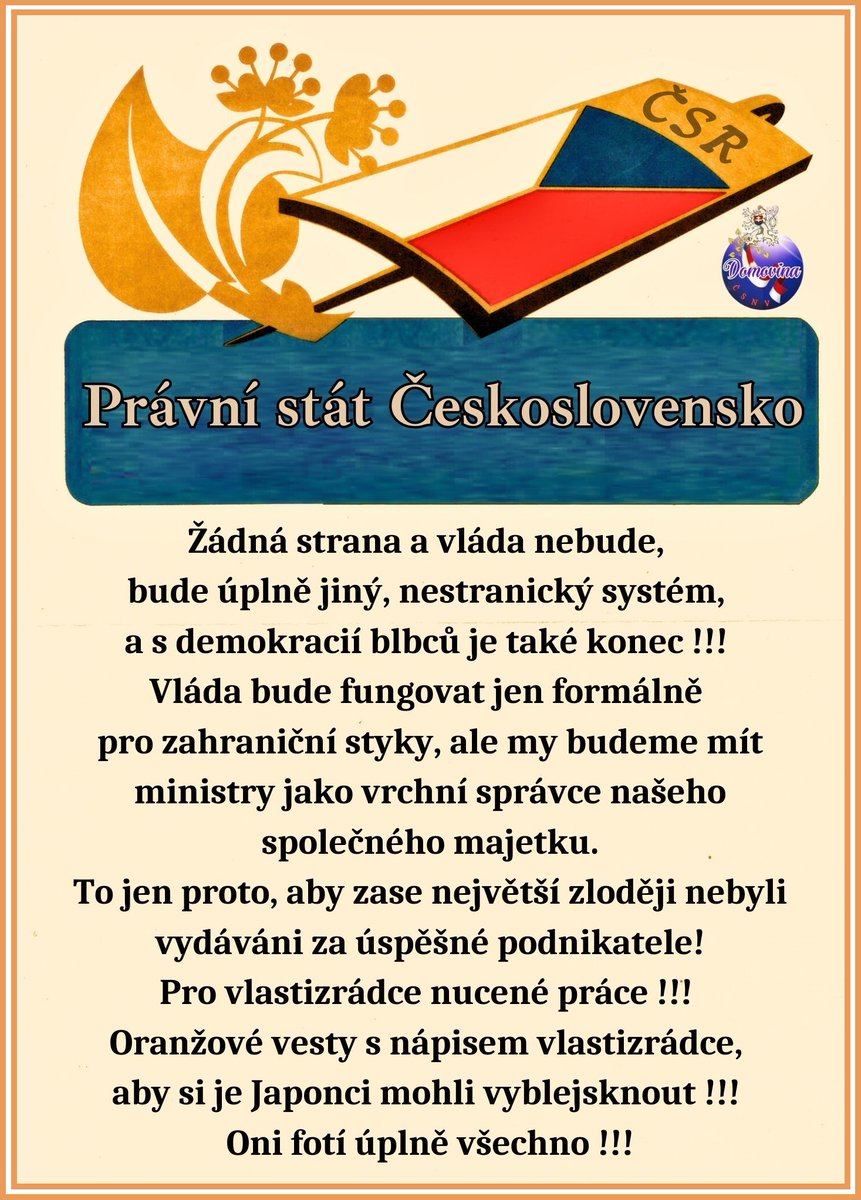 ČSR

Domovina
ČSNV

Právní stát Československo

Žádná strana a vláda nebude, bude úplně jiný, nestranický systém, a s demokracií blbců je také konec !!!
Vláda bude fungovat jen formálně pro zahraniční styky, ale my budeme mít ministry jako vrchní správce našeho společného majetku.
To jen proto, aby zase největší zloději nebyli vydáváni za úspěšné podnikatele!
Pro vlastizrádce nucené práce !!!
Oranžové vesty s nápisem vlastizrádce, aby si je Japonci mohli vyblejsknout !!!
Oni fotí úplně všechno !!!